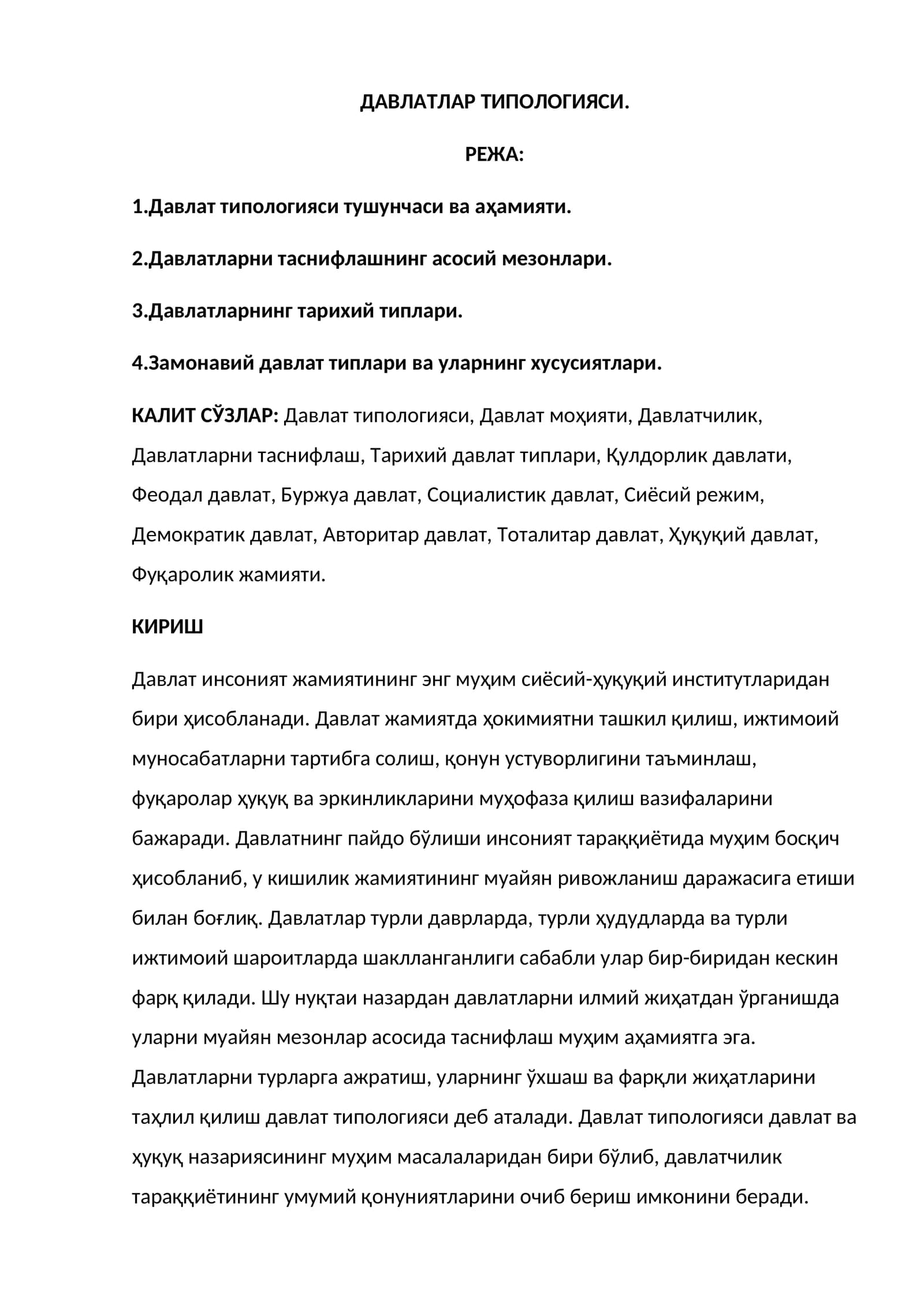 ДАВЛАТЛАР ТИПОЛОГИЯСИ.

РЕЖА:

1.Давлат типологияси тушунчаси ва аҳамияти.

2.Давлатларни таснифлашнинг асосий мезонлари.

3.Давлатларнинг тарихий типлари.

4.Замонавий давлат типлари ва уларнинг хусусиятлари.

КАЛИТ СЎЗЛАР: Давлат типологияси, Давлат моҳияти, Давлатчилик, Давлатларни таснифлаш, Тарихий давлат типлари, Қулдорлик давлати, Феодал давлат, Буржуа давлат, Социалистик давлат, Сиёсий режим, Демократик давлат, Авторитар давлат, Тоталитар давлат, Ҳуқуқий давлат, Фуқаролик жамияти.

КИРИШ

Давлат инсоният жамиятининг энг муҳим сиёсий-ҳуқуқий институтларидан бири ҳисобланади. Давлат жамиятда ҳокимиятни ташкил қилиш, ижтимоий муносабатларни тартибга солиш, қонун устуворлигини таъминлаш, фуқаролар ҳуқуқ ва эркинликларини муҳофаза қилиш вазифаларини бажаради. Давлатнинг пайдо бўлиши инсоният тараққиётида муҳим босқич ҳисобланиб, у кишилик жамиятининг муайян ривожланиш даражасига етиши билан боғлиқ. Давлатлар турли даврларда, турли ҳудудларда ва турли ижтимоий шароитларда шаклланганлиги сабабли улар бир-биридан кескин фарқ қилади. Шу нуқтаи назардан давлатларни илмий жиҳатдан ўрганишда уларни муайян мезонлар асосида таснифлаш муҳим аҳамиятга эга. Давлатларни турларга ажратиш, уларнинг ўхшаш ва фарқли жиҳатларини таҳлил қилиш давлат типологияси деб аталади. Давлат типологияси давлат ва ҳуқуқ назариясининг муҳим масалаларидан бири бўлиб, давлатчилик тараққиётининг умумий қонуниятларини очиб бериш имконини беради.